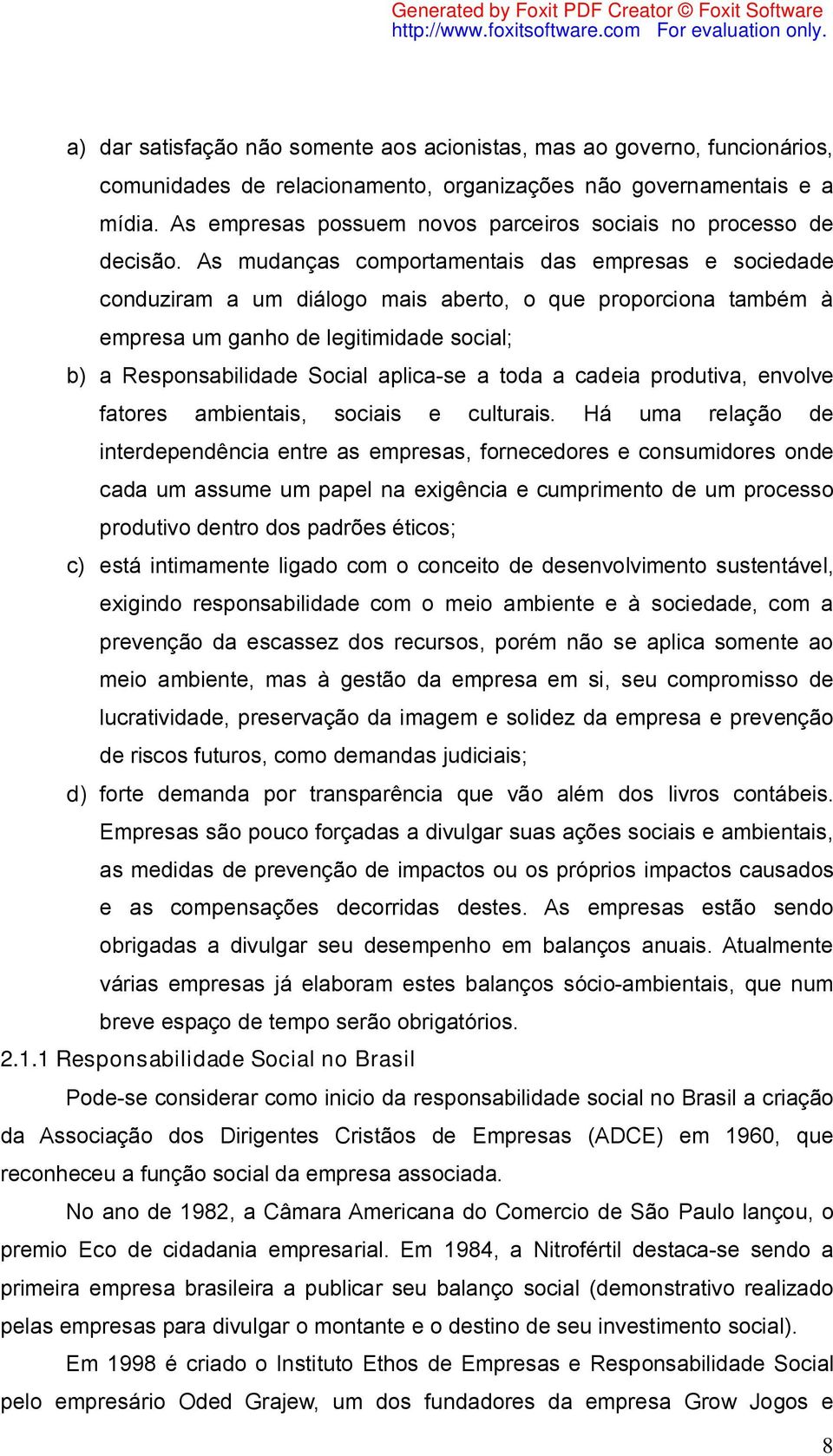 Generated by Foxit PDF Creator © Foxit Software
http://www.foxitsoftware.com For evaluation only.

a) dar satisfação não somente aos acionistas, mas ao governo, funcionários, comunidades de relacionamento, organizações não governamentais e a mídia. As empresas possuem novos parceiros sociais no processo de decisão. As mudanças comportamentais das empresas e sociedade conduziram a um diálogo mais aberto, o que proporciona também à empresa um ganho de legitimidade social;

b) a Responsabilidade Social aplica-se a toda a cadeia produtiva, envolve fatores ambientais, sociais e culturais. Há uma relação de interdependência entre as empresas, fornecedores e consumidores onde cada um assume um papel na exigência e cumprimento de um processo produtivo dentro dos padrões éticos;

c) está intimamente ligado com o conceito de desenvolvimento sustentável, exigindo responsabilidade com o meio ambiente e à sociedade, com a prevenção da escassez dos recursos, porém não se aplica somente ao meio ambiente, mas à gestão da empresa em si, seu compromisso de lucratividade, preservação da imagem e solidez da empresa e prevenção de riscos futuros, como demandas judiciais;

d) forte demanda por transparência que vão além dos livros contábeis. Empresas são pouco forçadas a divulgar suas ações sociais e ambientais, as medidas de prevenção de impactos ou os próprios impactos causados e as compensações decorridas destes. As empresas estão sendo obrigadas a divulgar seu desempenho em balanços anuais. Atualmente várias empresas já elaboram estes balanços sócio-ambientais, que num breve espaço de tempo serão obrigatórios.

2.1.1 Responsabilidade Social no Brasil

Pode-se considerar como inicio da responsabilidade social no Brasil a criação da Associação dos Dirigentes Cristãos de Empresas (ADCE) em 1960, que reconheceu a função social da empresa associada.

No ano de 1982, a Câmara Americana do Comercio de São Paulo lançou, o premio Eco de cidadania empresarial. Em 1984, a Nitrofértil destaca-se sendo a primeira empresa brasileira a publicar seu balanço social (demonstrativo realizado pelas empresas para divulgar o montante e o destino de seu investimento social).

Em 1998 é criado o Instituto Ethos de Empresas e Responsabilidade Social pelo empresário Oded Grajew, um dos fundadores da empresa Grow Jogos e

8